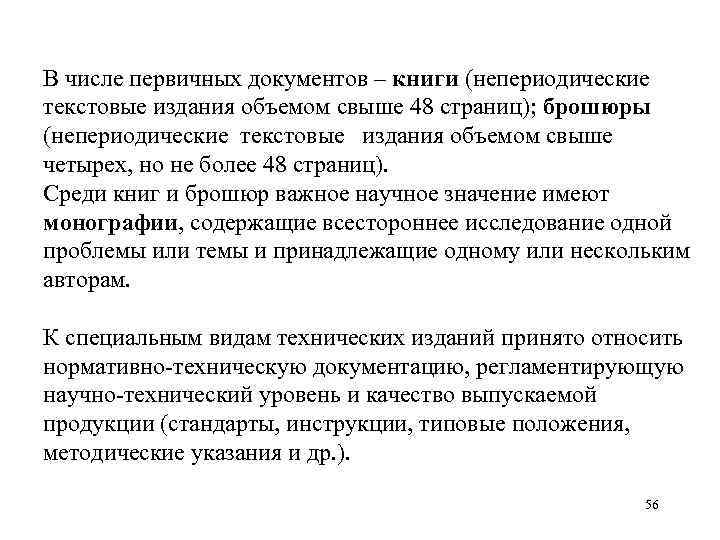 В числе первичных документов – книги (непериодические текстовые издания объемом свыше 48 страниц); брошюры (непериодические текстовые издания объемом свыше четырех, но не более 48 страниц).
Среди книг и брошюр важное научное значение имеют монографии, содержащие всестороннее исследование одной проблемы или темы и принадлежащие одному или нескольким авторам.

К специальным видам технических изданий принято относить нормативно-техническую документацию, регламентирующую научно-технический уровень и качество выпускаемой продукции (стандарты, инструкции, типовые положения, методические указания и др.).

56